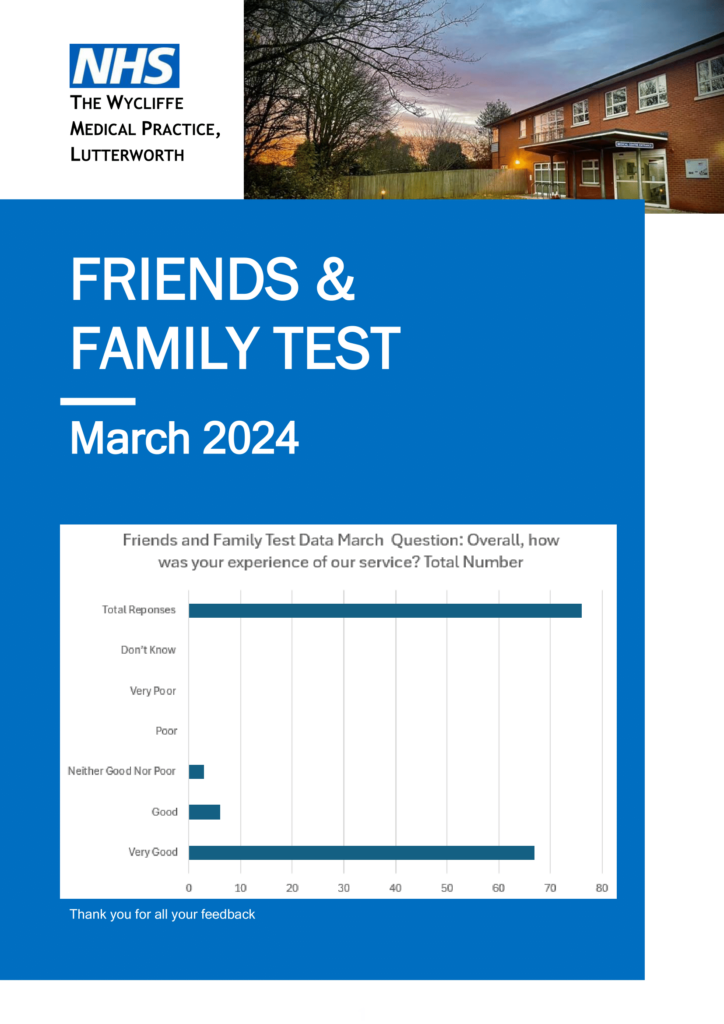 NHS

THE WYCLIFFE MEDICAL PRACTICE, LUTTERWORTH

FRIENDS & FAMILY TEST

March 2024

Friends and Family Test Data March Question: Overall, how was your experience of our service? Total Number

Total Reponses

Don't Know

Very Poor

Poor

Neither Good Nor Poor

Good

Very Good

0 10 20 30 40 50 60 70 80

Thank you for all your feedback